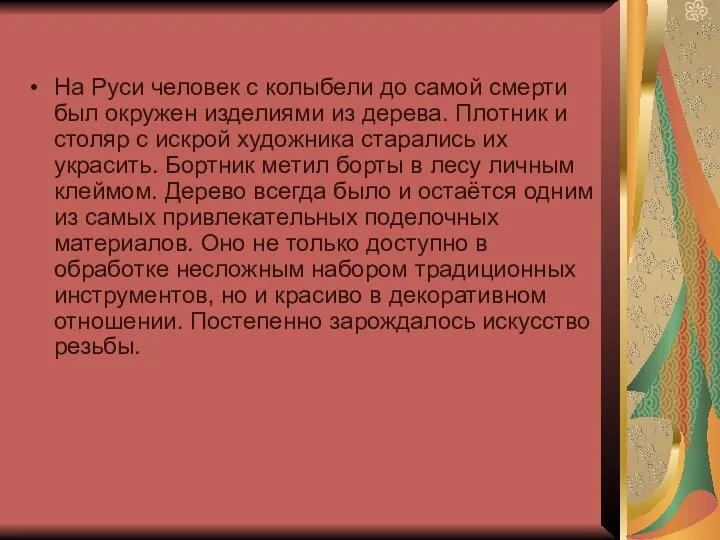 • На Руси человек с колыбели до самой смерти был окружен изделиями из дерева. Плотник и столяр с искрой художника старались их украсить. Бортник метил борты в лесу личным клеймом. Дерево всегда было и остаётся одним из самых привлекательных поделочных материалов. Оно не только доступно в обработке несложным набором традиционных инструментов, но и красиво в декоративном отношении. Постепенно зарождалось искусство резьбы.